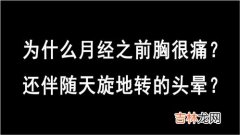 为什么月经之前胸很痛？
还伴随天旋地转的头晕？

吉林龙网